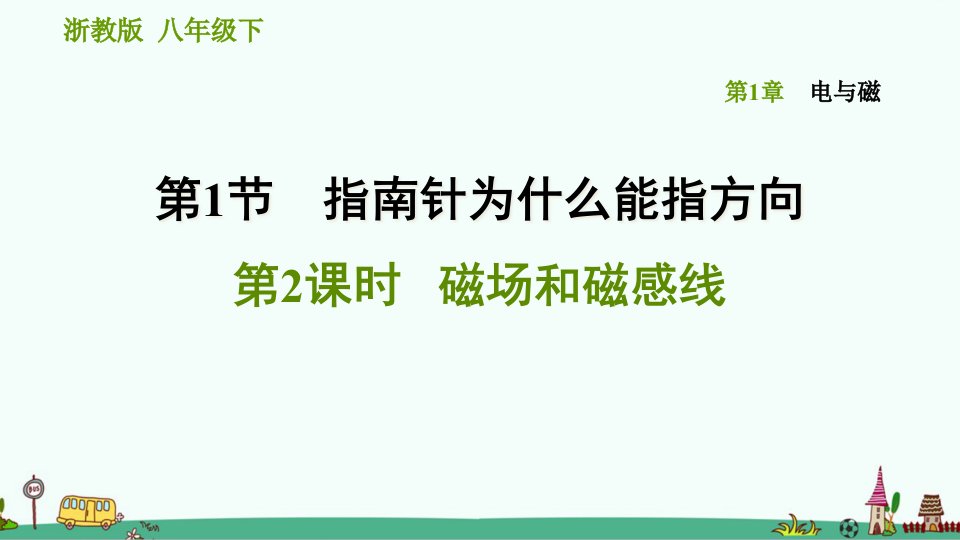 浙教版 八年级下

第1章 电与磁

第1节 指南针为什么能指方向

第2课时 磁场和磁感线

BUS